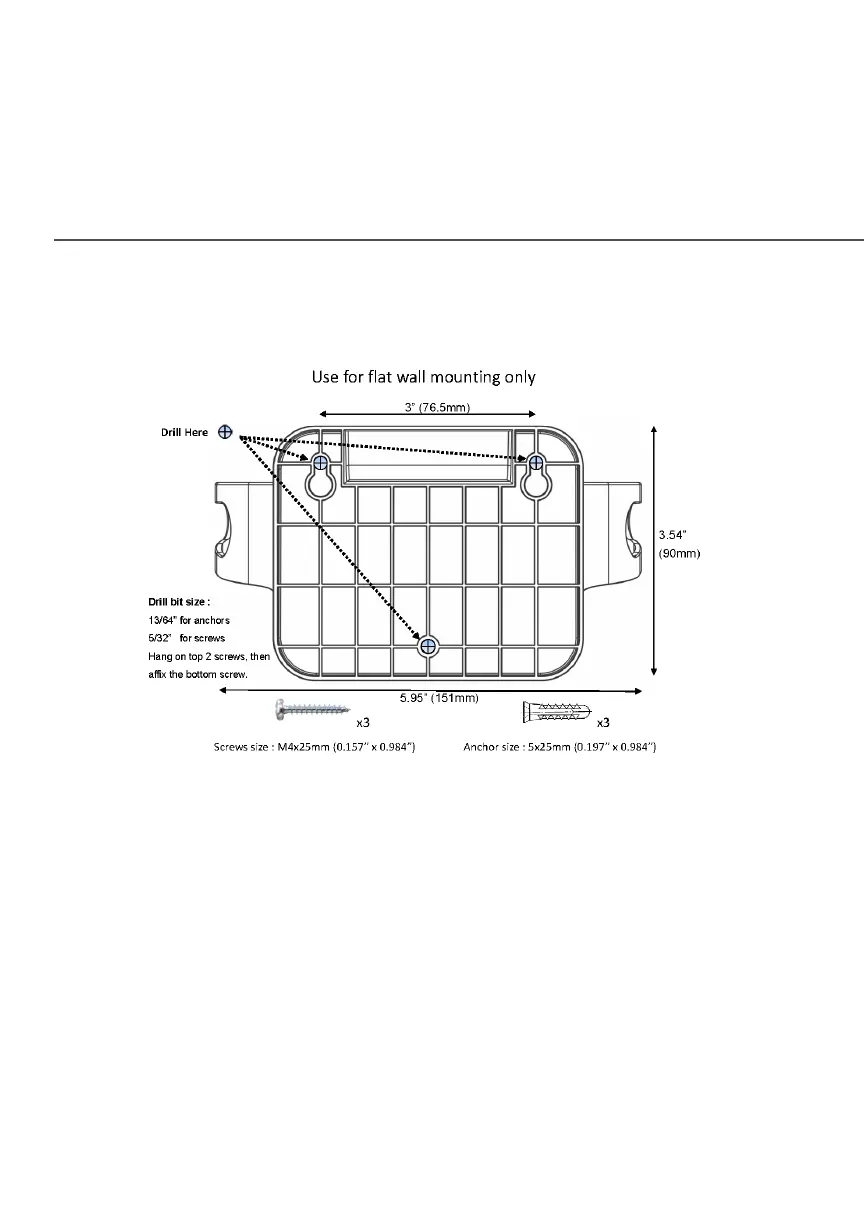 Use for flat wall mounting only

3" (76.5mm)

Drill Here

3.54"
(90mm)

Drill bit size :
13/64" for anchors
5/32" for screws
Hang on top 2 screws, then affix the bottom screw.

5.95" (151mm)

x3

x3

Screws size : M4x25mm (0.157" x 0.984")

Anchor size : 5x25mm (0.197" x 0.984")